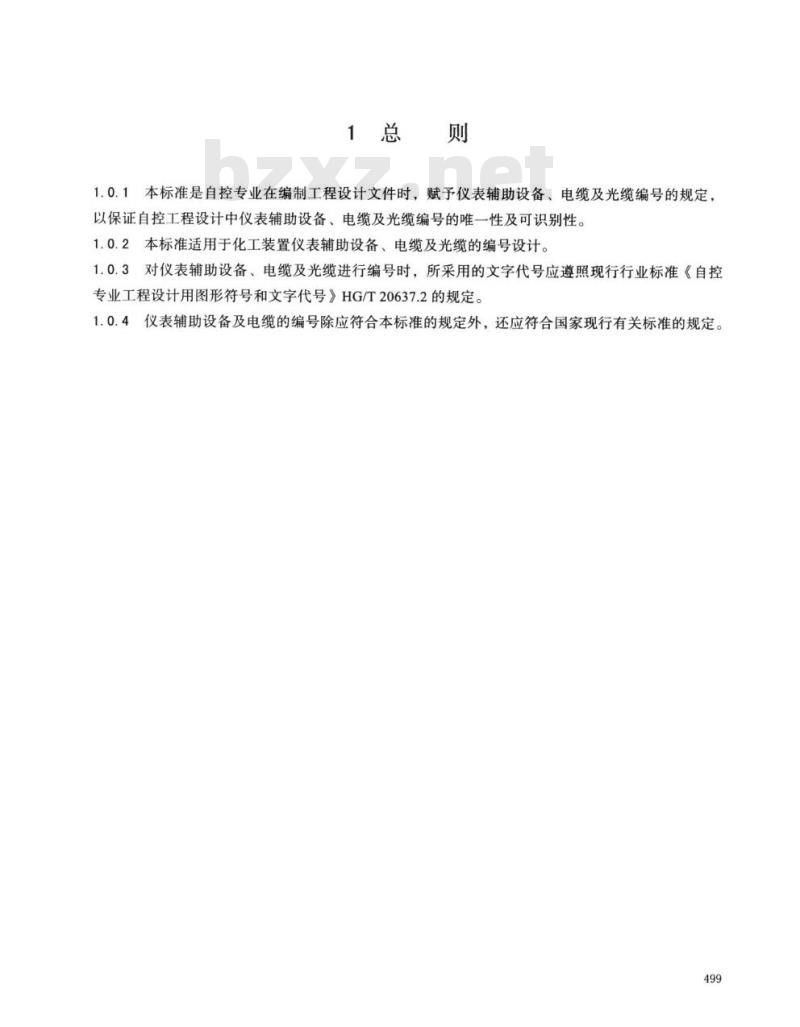 1 总 则

bzxz.net

1.0.1 本标准是自控专业在编制工程设计文件时，赋予仪表辅助设备、电缆及光缆编号的规定，以保证自控工程设计中仪表辅助设备、电缆及光缆编号的唯一性及可识别性。

1.0.2 本标准适用于化工装置仪表辅助设备、电缆及光缆的编号设计。

1.0.3 对仪表辅助设备、电缆及光缆进行编号时，所采用的文字代号应遵照现行行业标准《自控专业工程设计用图形符号和文字代号》HG/T 20637.2 的规定。

1.0.4 仪表辅助设备及电缆的编号除应符合本标准的规定外，还应符合国家现行有关标准的规定。

499